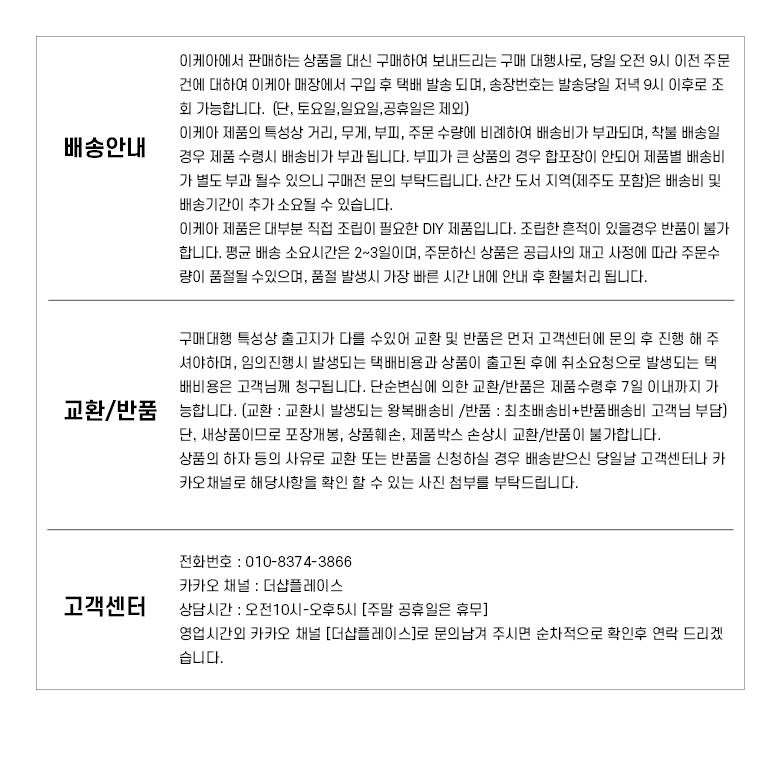 배송안내

이케아에서 판매하는 상품을 대신 구매하여 보내드리는 구매 대행사로, 당일 오전 9시 이전 주문건에 대하여 이케아 매장에서 구입 후 택배 발송 되며, 송장번호는 발송당일 저녁 9시 이후로 조회 가능합니다. (단, 토요일,일요일,공휴일은 제외)
이케아 제품의 특성상 거리, 무게, 부피, 주문 수량에 비례하여 배송비가 부과되며, 착불 배송일 경우 제품 수령시 배송비가 부과 됩니다. 부피가 큰 상품의 경우 합포장이 안되어 제품별 배송비가 별도 부과 될수 있으니 구매전 문의 부탁드립니다. 산간 도서 지역(제주도 포함)은 배송비 및 배송기간이 추가 소요될 수 있습니다.
이케아 제품은 대부분 직접 조립이 필요한 DIY 제품입니다. 조립한 흔적이 있을경우 반품이 불가합니다. 평균 배송 소요시간은 2~3일이며, 주문하신 상품은 공급사의 재고 사정에 따라 주문수량이 품절될 수있으며, 품절 발생시 가장 빠른 시간 내에 안내 후 환불처리 됩니다.

교환/반품

구매대행 특성상 출고지가 다를 수있어 교환 및 반품은 먼저 고객센터에 문의 후 진행 해 주셔야하며, 임의진행시 발생되는 택배비용과 상품이 출고된 후에 취소요청으로 발생되는 택배비용은 고객님께 청구됩니다. 단순변심에 의한 교환/반품은 제품수령후 7일 이내까지 가능합니다. (교환 : 교환시 발생되는 왕복배송비 /반품 : 최초배송비+반품배송비 고객님 부담)
단, 새상품이므로 포장개봉, 상품훼손, 제품박스 손상시 교환/반품이 불가합니다.
상품의 하자 등의 사유로 교환 또는 반품을 신청하실 경우 배송받으신 당일날 고객센터나 카카오채널로 해당사항을 확인 할 수 있는 사진 첨부를 부탁드립니다.

고객센터

전화번호 : 010-8374-3866
카카오 채널 : 더샵플레이스
상담시간 : 오전10시-오후5시 [주말 공휴일은 휴무]
영업시간외 카카오 채널 [더샵플레이스]로 문의남겨 주시면 순차적으로 확인후 연락 드리겠습니다.